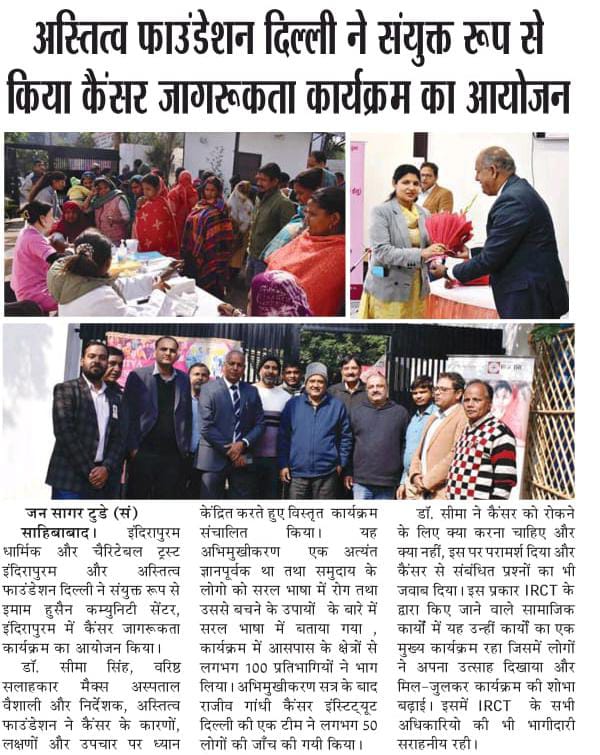 अस्तित्व फाउंडेशन दिल्ली ने संयुक्त रूप से किया कैंसर जागरूकता कार्यक्रम का आयोजन

जन सागर टुडे (सं)

साहिबाबाद। इंदिरापुरम धार्मिक और चैरिटेबल ट्रस्ट इंदिरापुरम और अस्तित्व फाउंडेशन दिल्ली ने संयुक्त रूप से इमाम हुसैन कम्युनिटी सेंटर, इंदिरापुरम में कैंसर जागरूकता कार्यक्रम का आयोजन किया।

डॉ. सीमा सिंह, वरिष्ठ सलाहकार मैक्स अस्पताल वैशाली और निर्देशक, अस्तित्व फाउंडेशन ने कैंसर के कारणों, लक्षणों और उपचार पर ध्यान केंद्रित करते हुए विस्तृत कार्यक्रम संचालित किया। यह अभिमुखीकरण एक अत्यंत ज्ञानपूर्वक था तथा समुदाय के लोगो को सरल भाषा में रोग तथा उससे बचने के उपायों के बारे में सरल भाषा में बताया गया , कार्यक्रम में आसपास के क्षेत्रों से लगभग 100 प्रतिभागियों ने भाग लिया। अभिमुखीकरण सत्र के बाद राजीव गांधी कैंसर इंस्टिट्यूट दिल्ली की एक टीम ने लगभग 50 लोगों की जाँच की गयी किया।

डॉ. सीमा ने कैंसर को रोकने के लिए क्या करना चाहिए और क्या नहीं, इस पर परामर्श दिया और कैंसर से संबंधित प्रश्नों का भी जवाब दिया। इस प्रकार IRCT के द्वारा किए जाने वाले सामाजिक कार्यों में यह उन्हीं कार्यों का एक मुख्य कार्यक्रम रहा जिसमें लोगों ने अपना उत्साह दिखाया और मिल-जुलकर कार्यक्रम की शोभा बढ़ाई। इसमें IRCT के सभी अधिकारियो की भी भागीदारी सराहनीय रही।